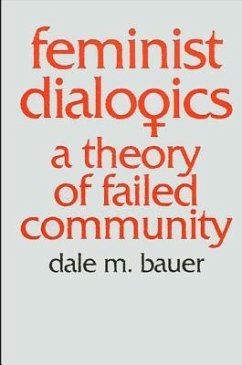 feminist dialogics

a theory of failed community

dale m. bauer